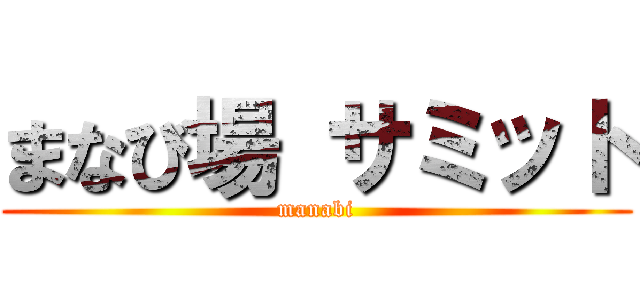 まなび場 サミット
manabi